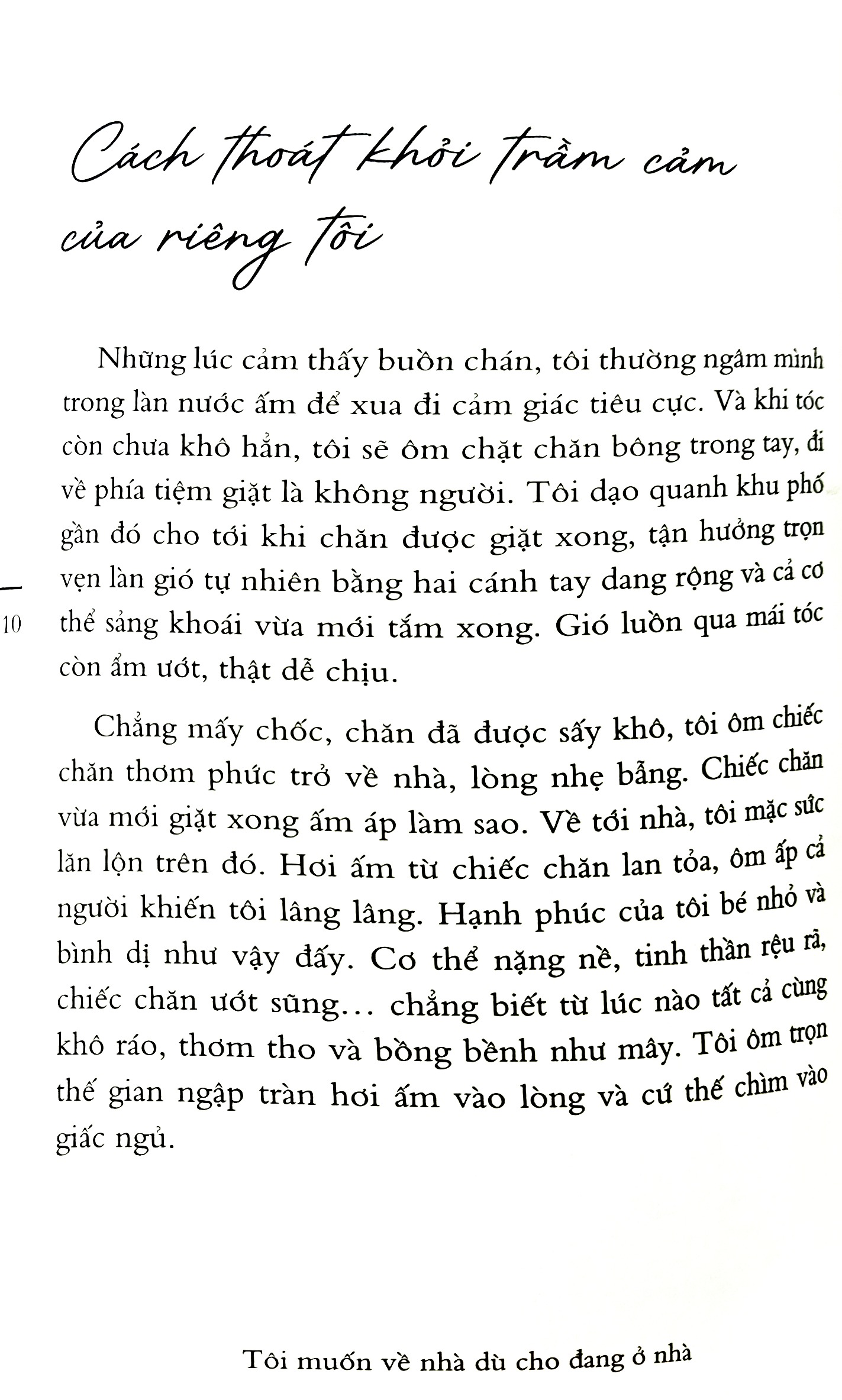 Cách thoát khỏi trầm cảm của riêng tôi

Những lúc cảm thấy buồn chán, tôi thường ngâm mình trong làn nước ấm để xua đi cảm giác tiêu cực. Và khi tóc còn chưa khô hẳn, tôi sẽ ôm chặt chăn bông trong tay, đi về phía tiệm giặt là không người. Tôi dạo quanh khu phố gần đó cho tới khi chăn được giặt xong, tận hưởng trọn vẹn làn gió tự nhiên bằng hai cánh tay dang rộng và cả cơ thể sảng khoái vừa mới tắm xong. Gió luồn qua mái tóc còn ẩm ướt, thật dễ chịu.

10

Chẳng mấy chốc, chăn đã được sấy khô, tôi ôm chiếc chăn thơm phức trở về nhà, lòng nhẹ bẫng. Chiếc chăn vừa mới giặt xong ấm áp làm sao. Về tới nhà, tôi mặc sức lăn lộn trên đó. Hơi ấm từ chiếc chăn lan tỏa, ôm ấp cả người khiến tôi lâng lâng. Hạnh phúc của tôi bé nhỏ và bình dị như vậy đấy. Cơ thể nặng nề, tinh thần rệu rã, chiếc chăn ướt sũng... chẳng biết từ lúc nào tất cả cùng khô ráo, thơm tho và bồng bềnh như mây. Tôi ôm trọn thế gian ngập tràn hơi ấm vào lòng và cứ thế chìm vào giấc ngủ.

Tôi muốn về nhà dù cho đang ở nhà